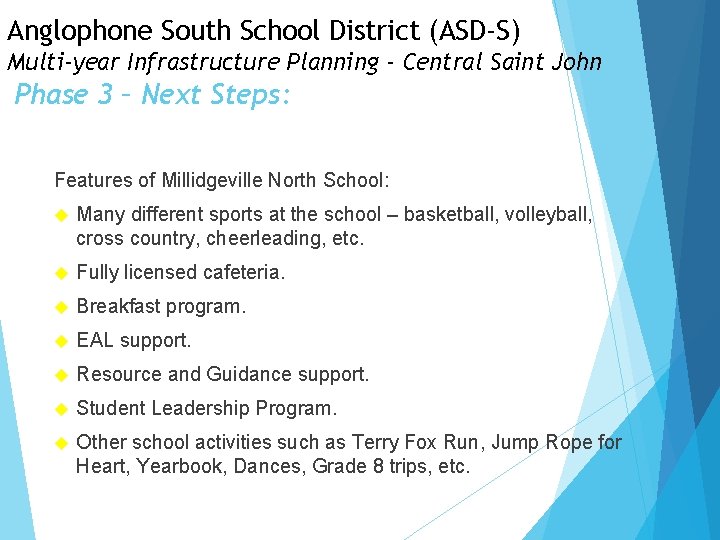 Anglophone South School District (ASD-S)
Multi-year Infrastructure Planning - Central Saint John
Phase 3 – Next Steps:

Features of Millidgeville North School:

Many different sports at the school – basketball, volleyball, cross country, cheerleading, etc.

Fully licensed cafeteria.

Breakfast program.

EAL support.

Resource and Guidance support.

Student Leadership Program.

Other school activities such as Terry Fox Run, Jump Rope for Heart, Yearbook, Dances, Grade 8 trips, etc.